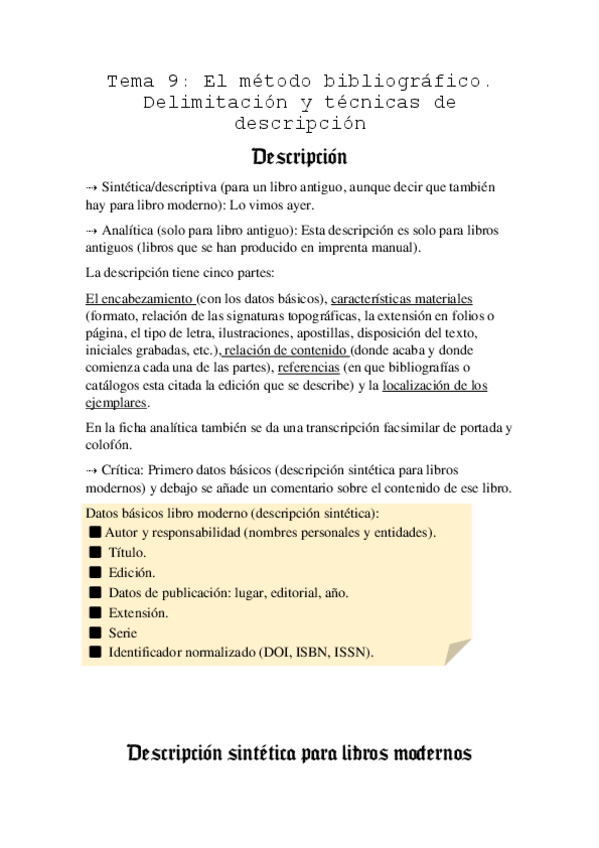 Tema 9: El método bibliográfico. Delimitación y técnicas de descripción

Descripción

→ Sintética/descriptiva (para un libro antiguo, aunque decir que también hay para libro moderno): Lo vimos ayer.

→ Analítica (solo para libro antiguo): Esta descripción es solo para libros antiguos (libros que se han producido en imprenta manual).

La descripción tiene cinco partes:

El encabezamiento (con los datos básicos), características materiales (formato, relación de las signaturas topográficas, la extensión en folios o página, el tipo de letra, ilustraciones, apostillas, disposición del texto, iniciales grabadas, etc.), relación de contenido (donde acaba y donde comienza cada una de las partes), referencias (en que bibliografías o catálogos esta citada la edición que se describe) y la localización de los ejemplares.

En la ficha analítica también se da una transcripción facsimilar de portada y colofón.

→ Crítica: Primero datos básicos (descripción sintética para libros modernos) y debajo se añade un comentario sobre el contenido de ese libro.

Datos básicos libro moderno (descripción sintética):
■ Autor y responsabilidad (nombres personales y entidades).
■ Título.
■ Edición.
■ Datos de publicación: lugar, editorial, año.
■ Extensión.
■ Serie
■ Identificador normalizado (DOI, ISBN, ISSN).

Descripción sintética para libros modernos